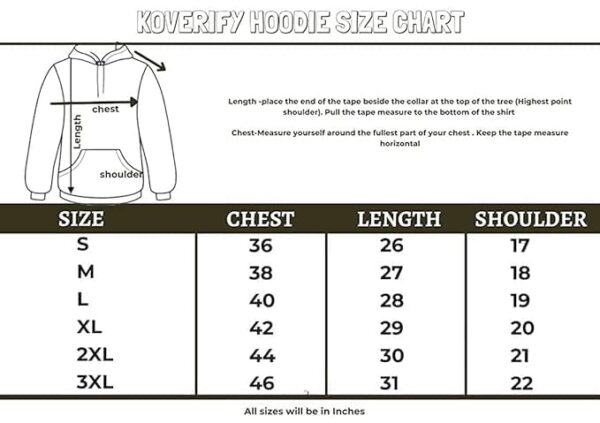 KOVERIFY HOODIE SIZE CHART

chest

Length

shoulder

Length -place the end of the tape beside the collar at the top of the tree (Highest point shoulder). Pull the tape measure to the bottom of the shirt

Chest-Measure yourself around the fullest part of your chest . Keep the tape measure horizontal

| SIZE | CHEST | LENGTH | SHOULDER |
|---|---|---|---|
| S | 36 | 26 | 17 |
| M | 38 | 27 | 18 |
| L | 40 | 28 | 19 |
| XL | 42 | 29 | 20 |
| 2XL | 44 | 30 | 21 |
| 3XL | 46 | 31 | 22 |

All sizes will be in Inches